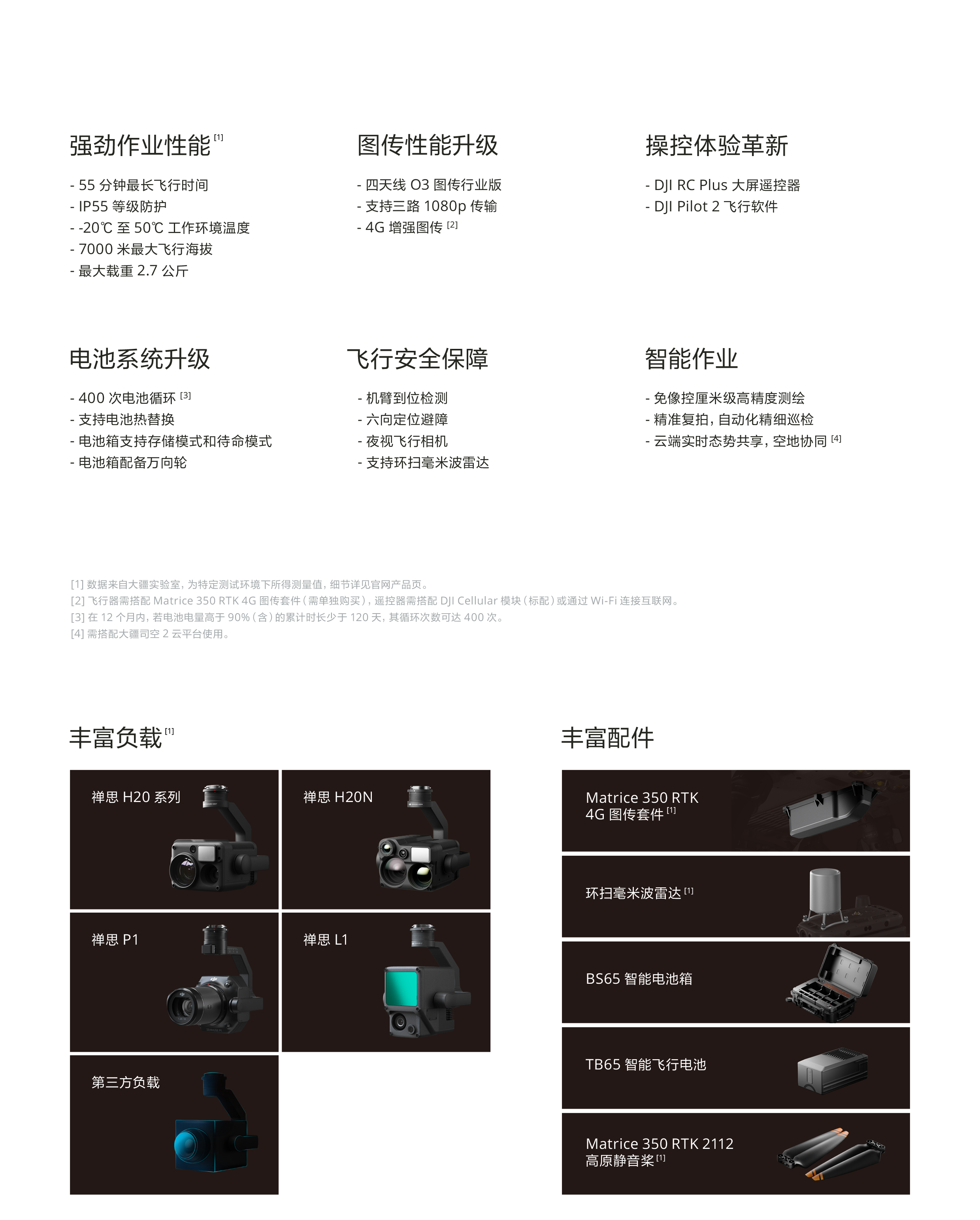 强劲作业性能 [1]

- 55 分钟最长飞行时间
- IP55 等级防护
- -20℃ 至 50℃ 工作环境温度
- 7000 米最大飞行海拔
- 最大载重 2.7 公斤

图传性能升级

- 四天线 O3 图传行业版
- 支持三路 1080p 传输
- 4G 增强图传 [2]

操控体验革新

- DJI RC Plus 大屏遥控器
- DJI Pilot 2 飞行软件

电池系统升级

- 400 次电池循环 [3]
- 支持电池热替换
- 电池箱支持存储模式和待命模式
- 电池箱配备万向轮

飞行安全保障

- 机臂到位检测
- 六向定位避障
- 夜视飞行相机
- 支持环扫毫米波雷达

智能作业

- 免像控厘米级高精度测绘
- 精准复拍，自动化精细巡检
- 云端实时态势共享，空地协同 [4]

[1] 数据来自大疆实验室，为特定测试环境下所得测量值，细节详见官网产品页。
[2] 飞行器需搭配 Matrice 350 RTK 4G 图传套件（需单独购买），遥控器需搭配 DJI Cellular 模块（标配）或通过 Wi-Fi 连接互联网。
[3] 在 12 个月内，若电池电量高于 90%（含）的累计时长少于 120 天，其循环次数可达 400 次。
[4] 需搭配大疆司空 2 云平台使用。

丰富负载 [1]

禅思 H20 系列

禅思 H20N

禅思 P1

禅思 L1

第三方负载

丰富配件

Matrice 350 RTK 4G 图传套件 [1]

环扫毫米波雷达 [1]

BS65 智能电池箱

TB65 智能飞行电池

Matrice 350 RTK 2112 高原静音桨 [1]